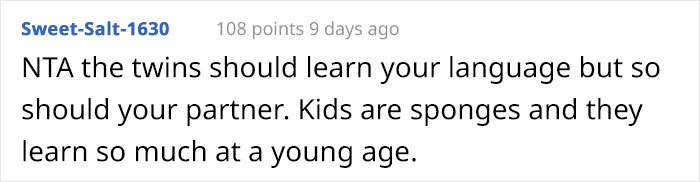 Sweet-Salt-1630 108 points 9 days ago

NTA the twins should learn your language but so should your partner. Kids are sponges and they learn so much at a young age.